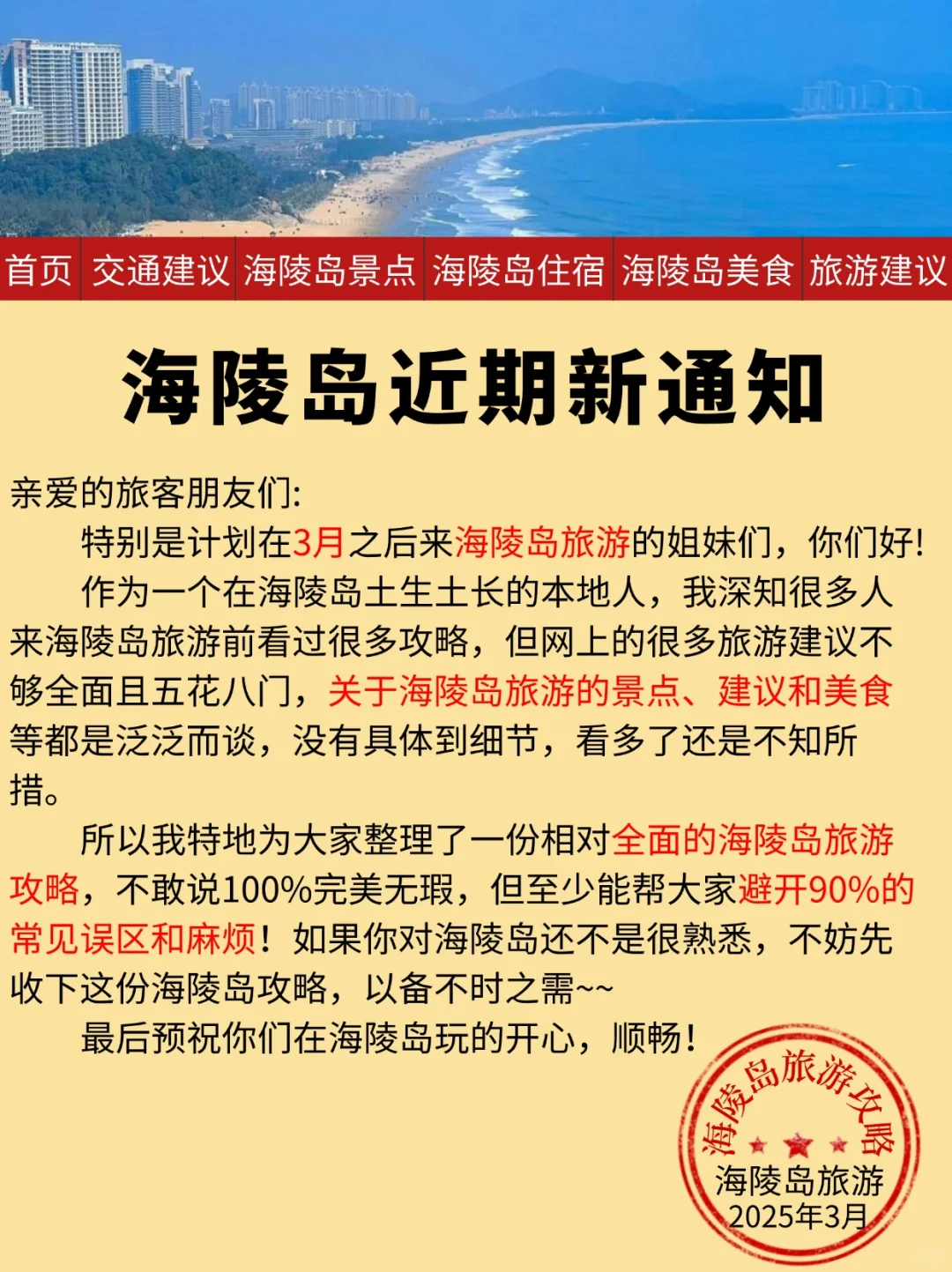 首页 交通建议 海陵岛景点 海陵岛住宿 海陵岛美食 旅游建议

海陵岛近期新通知

亲爱的旅客朋友们:

特别是计划在3月之后来海陵岛旅游的姐妹们，你们好！

作为一个在海陵岛土生土长的本地人，我深知很多人来海陵岛旅游前看过很多攻略，但网上的很多旅游建议不够全面且五花八门，关于海陵岛旅游的景点、建议和美食等都是泛泛而谈，没有具体到细节，看多了还是不知所措。

所以我特地为大家整理了一份相对全面的海陵岛旅游攻略，不敢说100%完美无瑕，但至少能帮大家避开90%的常见误区和麻烦！如果你对海陵岛还不是很熟悉，不妨先收下这份海陵岛攻略，以备不时之需~~

最后预祝你们在海陵岛玩的开心，顺畅！

海陵岛旅游攻略
海陵岛旅游
2025年3月